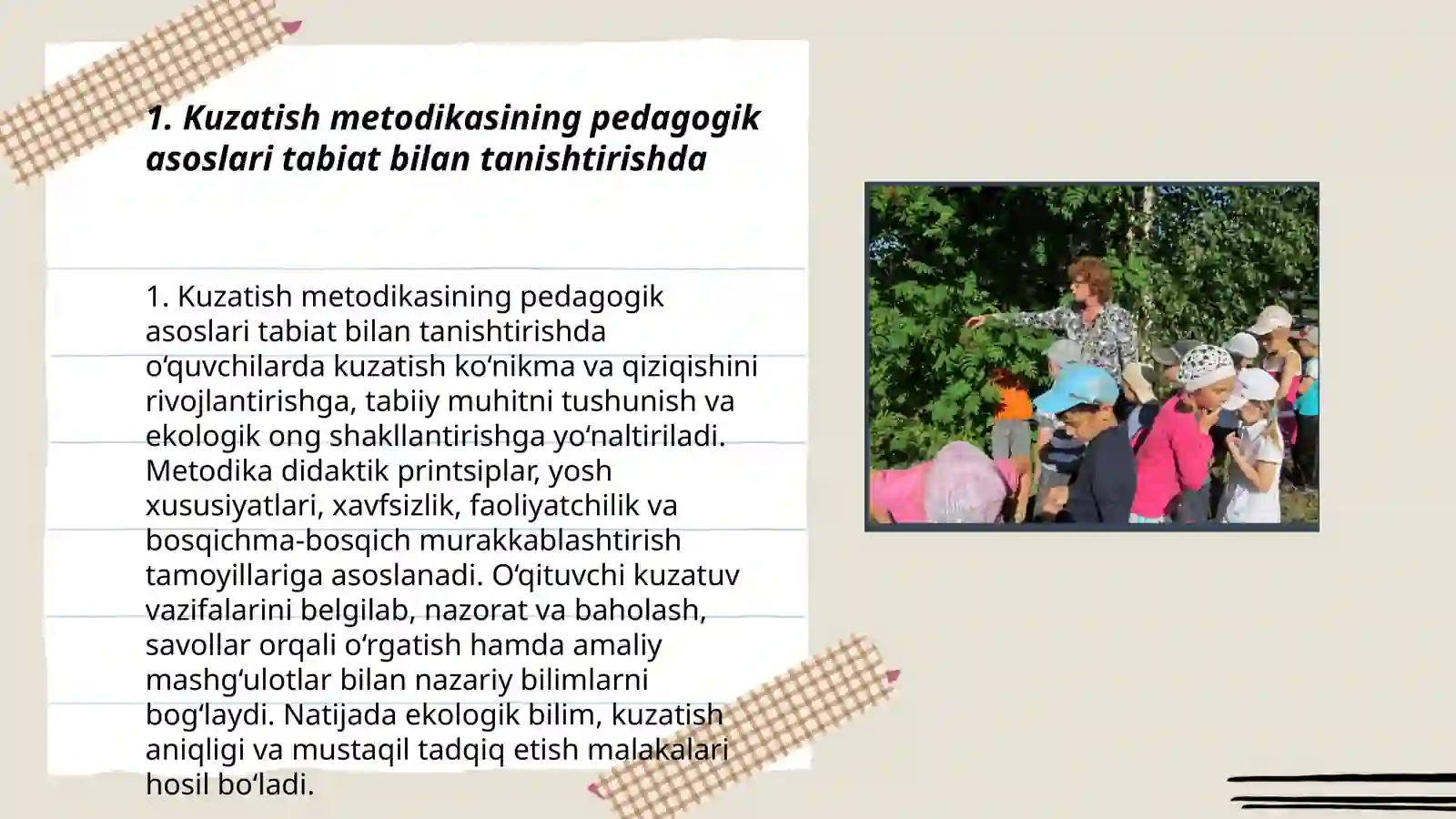 1. Kuzatish metodikasining pedagogik asoslari tabiat bilan tanishtirishda

1. Kuzatish metodikasining pedagogik asoslari tabiat bilan tanishtirishda o‘quvchilarda kuzatish ko‘nikma va qiziqishini rivojlantirishga, tabiiy muhitni tushunish va ekologik ong shakllantirishga yo‘naltiriladi. Metodika didaktik printsiplar, yosh xususiyatlari, xavfsizlik, faoliyatchilik va bosqichma-bosqich murakkablashtirish tamoyillariga asoslanadi. O‘qituvchi kuzatuv vazifalarini belgilab, nazorat va baholash, savollar orqali o‘rgatish hamda amaliy mashg‘ulotlar bilan nazariy bilimlarni bog‘laydi. Natijada ekologik bilim, kuzatish aniqligi va mustaqil tadqiq etish malakalari hosil bo‘ladi.